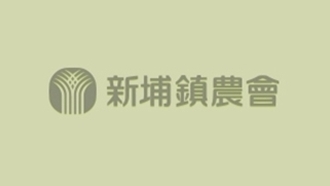 新埔鎮農會